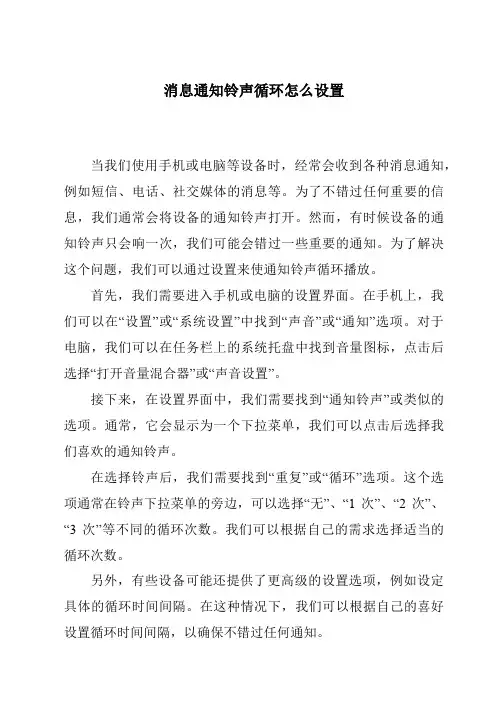 消息通知铃声循环怎么设置

当我们使用手机或电脑等设备时，经常会收到各种消息通知，例如短信、电话、社交媒体的消息等。为了不错过任何重要的信息，我们通常会将设备的通知铃声打开。然而，有时候设备的通知铃声只会响一次，我们可能会错过一些重要的通知。为了解决这个问题，我们可以通过设置来使通知铃声循环播放。

首先，我们需要进入手机或电脑的设置界面。在手机上，我们可以在“设置”或“系统设置”中找到“声音”或“通知”选项。对于电脑，我们可以在任务栏上的系统托盘中找到音量图标，点击后选择“打开音量混合器”或“声音设置”。

接下来，在设置界面中，我们需要找到“通知铃声”或类似的选项。通常，它会显示为一个下拉菜单，我们可以点击后选择我们喜欢的通知铃声。

在选择铃声后，我们需要找到“重复”或“循环”选项。这个选项通常在铃声下拉菜单的旁边，可以选择“无”、“1 次”、“2 次”、“3 次”等不同的循环次数。我们可以根据自己的需求选择适当的循环次数。

另外，有些设备可能还提供了更高级的设置选项，例如设定具体的循环时间间隔。在这种情况下，我们可以根据自己的喜好设置循环时间间隔，以确保不错过任何通知。